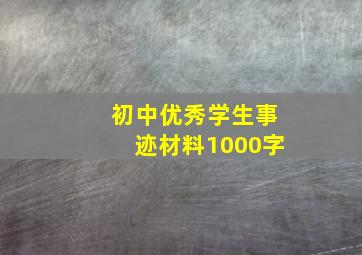 初中优秀学生事迹材料1000字